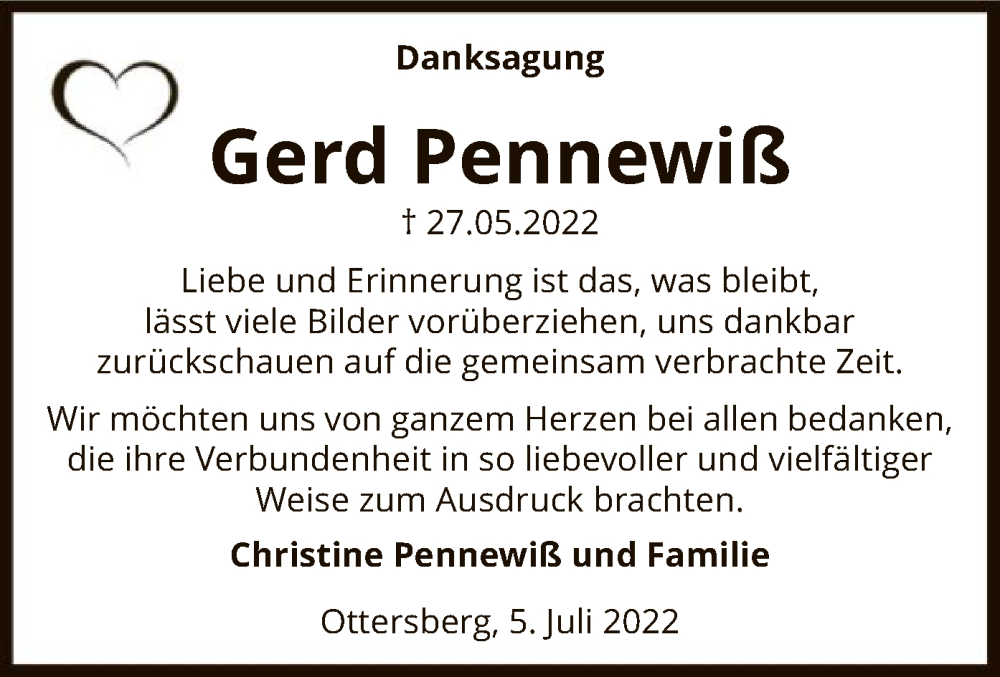 Danksagung

Gerd Pennewiß

† 27.05.2022

Liebe und Erinnerung ist das, was bleibt, lässt viele Bilder vorüberziehen, uns dankbar zurückschauen auf die gemeinsam verbrachte Zeit.

Wir möchten uns von ganzem Herzen bei allen bedanken, die ihre Verbundenheit in so liebevoller und vielfältiger Weise zum Ausdruck brachten.

Christine Pennewiß und Familie

Ottersberg, 5. Juli 2022